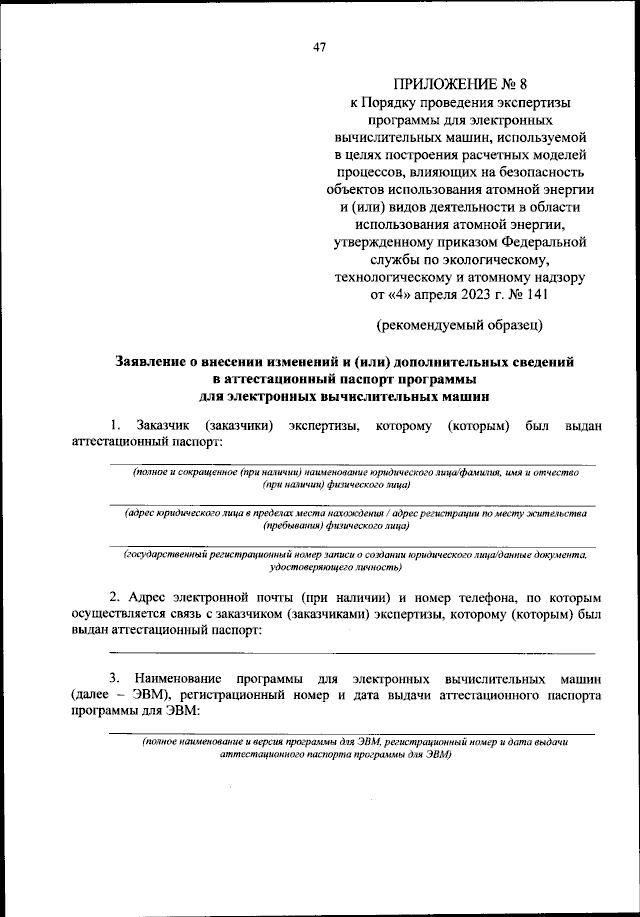 47

ПРИЛОЖЕНИЕ № 8
к Порядку проведения экспертизы программы для электронных вычислительных машин, используемой в целях построения расчетных моделей процессов, влияющих на безопасность объектов использования атомной энергии и (или) видов деятельности в области использования атомной энергии, утвержденному приказом Федеральной службы по экологическому, технологическому и атомному надзору от «4» апреля 2023 г. № 141

(рекомендуемый образец)

Заявление о внесении изменений и (или) дополнительных сведений в аттестационный паспорт программы для электронных вычислительных машин

1. Заказчик (заказчики) экспертизы, которому (которым) был выдан аттестационный паспорт:

(полное и сокращенное (при наличии) наименование юридического лица/фамилия, имя и отчество (при наличии) физического лица)

(адрес юридического лица в пределах места нахождения / адрес регистрации по месту жительства (пребывания) физического лица)

(государственный регистрационный номер записи о создании юридического лица/данные документа, удостоверяющего личность)

2. Адрес электронной почты (при наличии) и номер телефона, по которым осуществляется связь с заказчиком (заказчиками) экспертизы, которому (которым) был выдан аттестационный паспорт:

3. Наименование программы для электронных вычислительных машин (далее – ЭВМ), регистрационный номер и дата выдачи аттестационного паспорта программы для ЭВМ:

(полное наименование и версия программы для ЭВМ, регистрационный номер и дата выдачи аттестационного паспорта программы для ЭВМ)